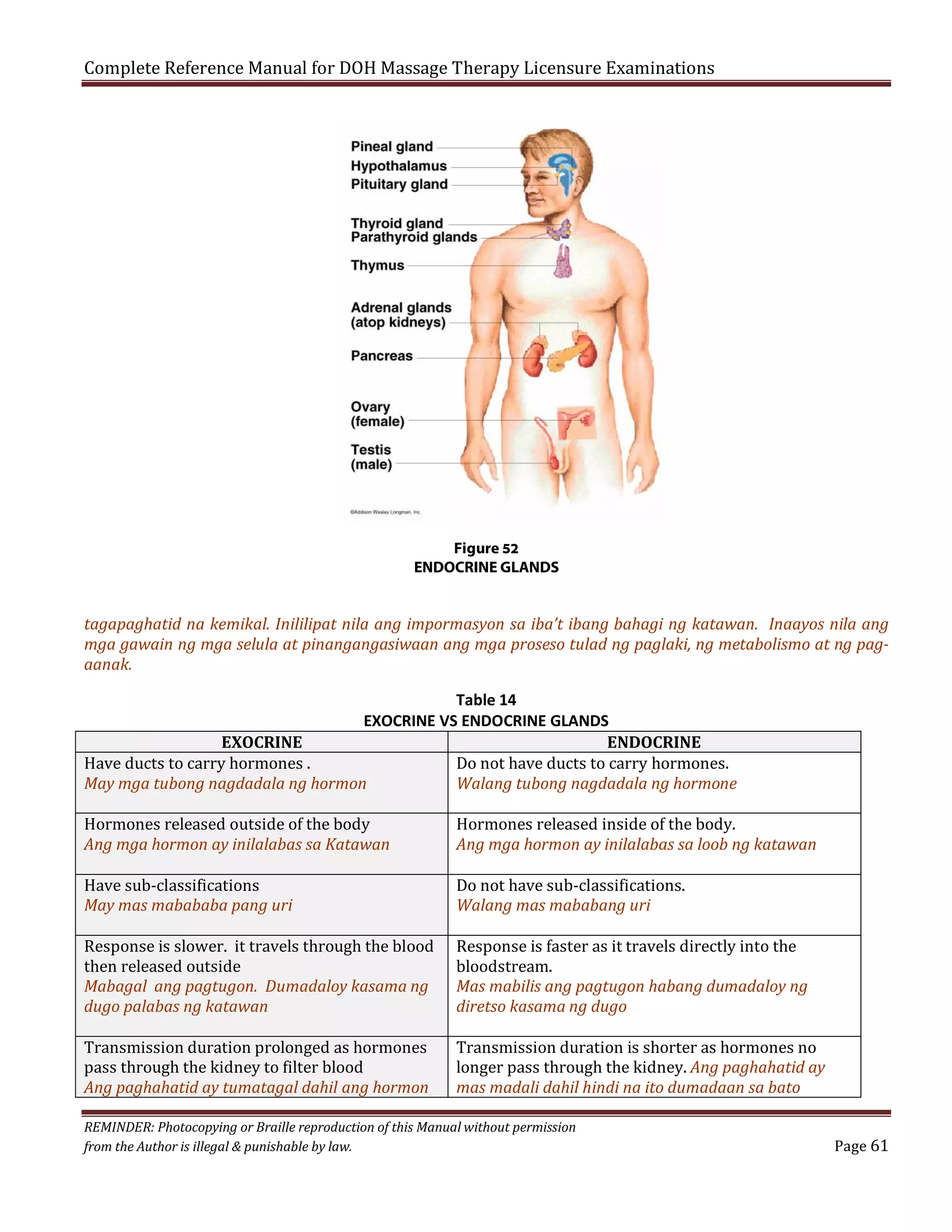 Complete Reference Manual for DOH Massage Therapy Licensure Examinations

Pineal gland
Hypothalamus
Pituitary gland
Thyroid gland
Parathyroid glands
Thymus
Adrenal glands (atop kidneys)
Pancreas
Ovary (female)
Testis (male)

©Addison Wesley Longman, Inc.

Figure 52
ENDOCRINE GLANDS

tagapaghatid na kemikal. Inililipat nila ang impormasyon sa iba't ibang bahagi ng katawan. Inaayos nila ang mga gawain ng mga selula at pinangangasiwaan ang mga proseso tulad ng paglaki, ng metabolismo at ng pag-aanak.

Table 14
EXOCRINE VS ENDOCRINE GLANDS

| EXOCRINE | ENDOCRINE |
|---|---|
| Have ducts to carry hormones . May mga tubong nagdadala ng hormon | Do not have ducts to carry hormones. Walang tubong nagdadala ng hormone |
| Hormones released outside of the body Ang mga hormon ay inilalabas sa Katawan | Hormones released inside of the body. Ang mga hormon ay inilalabas sa loob ng katawan |
| Have sub-classifications May mas mabababa pang uri | Do not have sub-classifications. Walang mas mababang uri |
| Response is slower. it travels through the blood then released outside Mabagal ang pagtugon. Dumadaloy kasama ng dugo palabas ng katawan | Response is faster as it travels directly into the bloodstream. Mas mabilis ang pagtugon habang dumadaloy ng diretso kasama ng dugo |
| Transmission duration prolonged as hormones pass through the kidney to filter blood Ang paghahatid ay tumatagal dahil ang hormon | Transmission duration is shorter as hormones no longer pass through the kidney. Ang paghahatid ay mas madali dahil hindi na ito dumadaan sa bato |

REMINDER: Photocopying or Braille reproduction of this Manual without permission from the Author is illegal & punishable by law.
Page 61